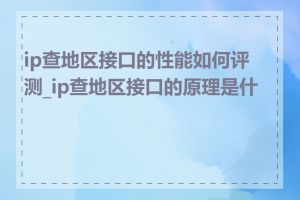 ip查地区接口的性能如何评测_ip查地区接口的原理是什